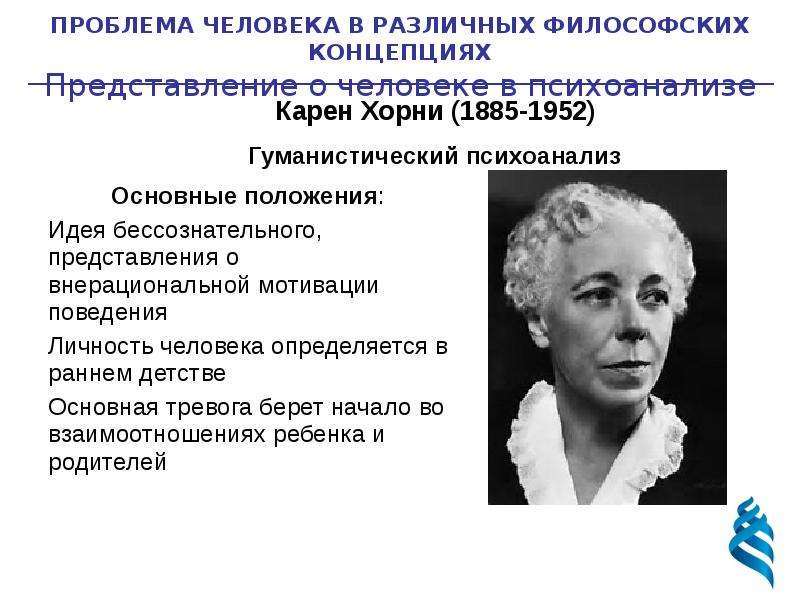 ПРОБЛЕМА ЧЕЛОВЕКА В РАЗЛИЧНЫХ ФИЛОСОФСКИХ КОНЦЕПЦИЯХ

Представление о человеке в психоанализе

Карен Хорни (1885-1952)

Гуманистический психоанализ

Основные положения:

Идея бессознательного, представления о внерациональной мотивации поведения

Личность человека определяется в раннем детстве

Основная тревога берет начало во взаимоотношениях ребенка и родителей